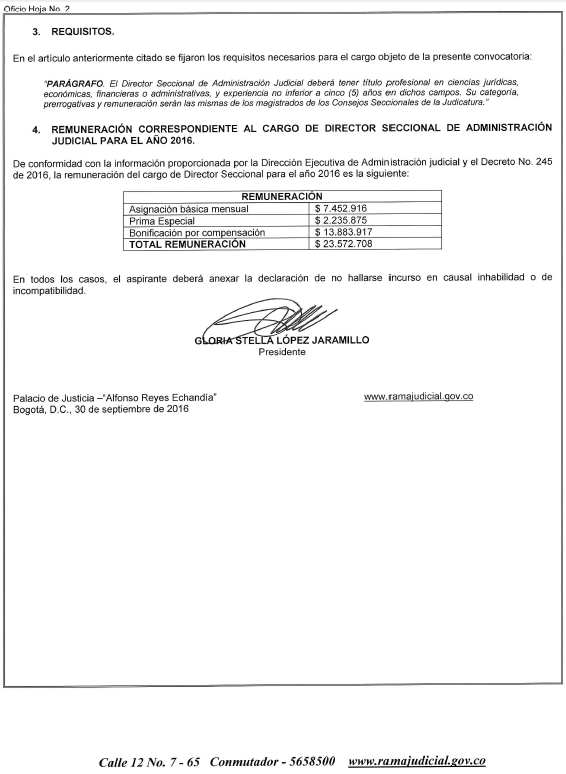 Oficio Hoja No. 2

3. REQUISITOS.

En el artículo anteriormente citado se fijaron los requisitos necesarios para el cargo objeto de la presente convocatoria:

"PARÁGRAFO. El Director Seccional de Administración Judicial deberá tener título profesional en ciencias jurídicas, económicas, financieras o administrativas, y experiencia no inferior a cinco (5) años en dichos campos. Su categoría, prerrogativas y remuneración serán las mismas de los magistrados de los Consejos Seccionales de la Judicatura."

4. REMUNERACIÓN CORRESPONDIENTE AL CARGO DE DIRECTOR SECCIONAL DE ADMINISTRACIÓN JUDICIAL PARA EL AÑO 2016.

De conformidad con la información proporcionada por la Dirección Ejecutiva de Administración judicial y el Decreto No. 245 de 2016, la remuneración del cargo de Director Seccional para el año 2016 es la siguiente:

| REMUNERACIÓN | |
|---|---|
| Asignación básica mensual | $ 7.452.916 |
| Prima Especial | $ 2.235.875 |
| Bonificación por compensación | $ 13.883.917 |
| TOTAL REMUNERACIÓN | $ 23.572.708 |

En todos los casos, el aspirante deberá anexar la declaración de no hallarse incurso en causal inhabilidad o de incompatibilidad.

GLORIA STELLA LÓPEZ JARAMILLO
Presidente

Palacio de Justicia –"Alfonso Reyes Echandía"
Bogotá, D.C., 30 de septiembre de 2016

www.ramajudicial.gov.co

Calle 12 No. 7 - 65 Conmutador - 5658500 www.ramajudicial.gov.co